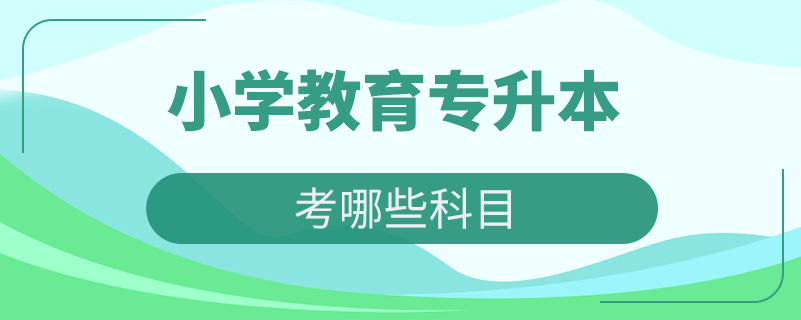 小学教育专升本

考哪些科目